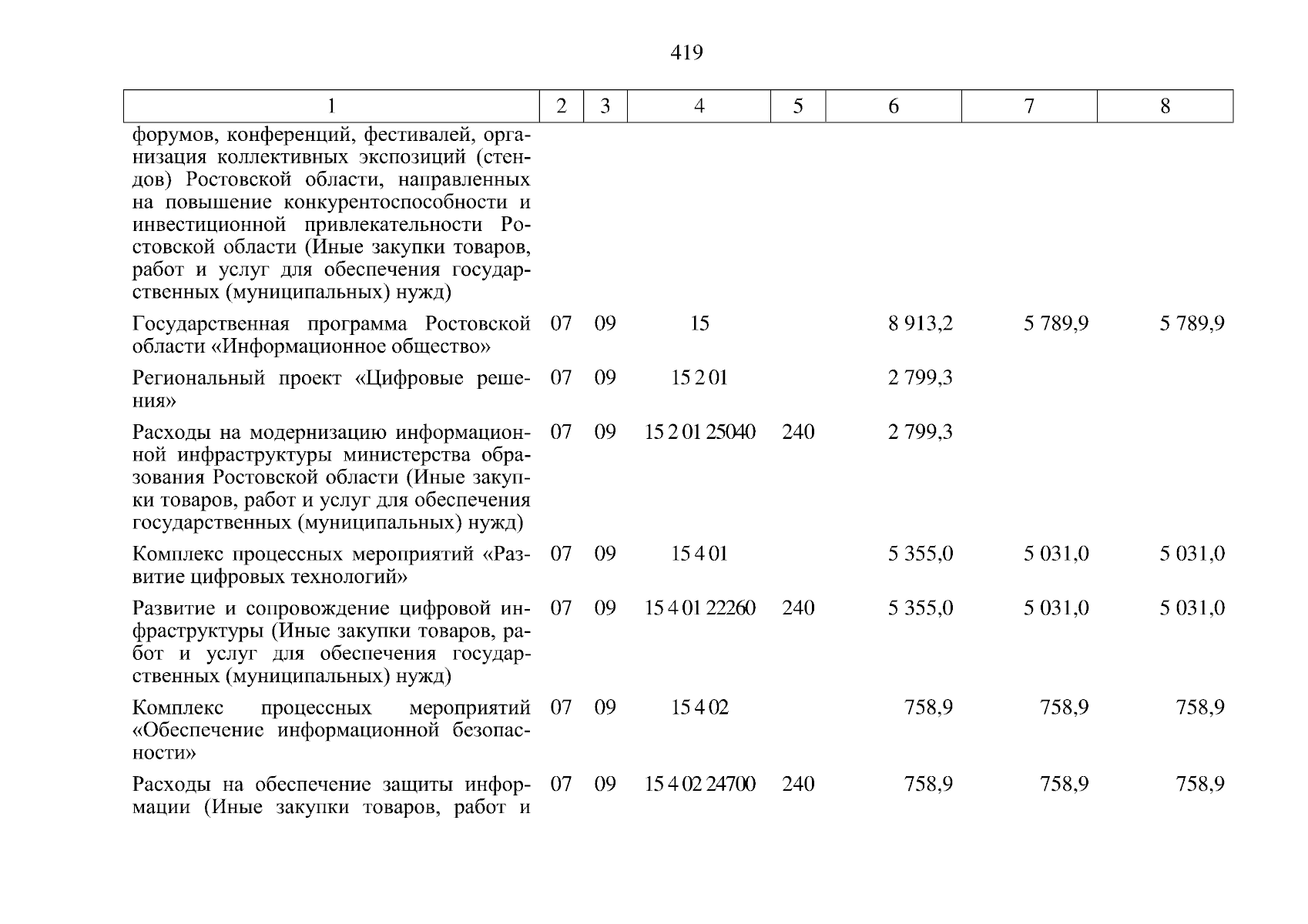 419

| 1 | 2 | 3 | 4 | 5 | 6 | 7 | 8 |
|---|---|---|---|---|---|---|---|
| форумов, конференций, фестивалей, организация коллективных экспозиций (стендов) Ростовской области, направленных на повышение конкурентоспособности и инвестиционной привлекательности Ростовской области (Иные закупки товаров, работ и услуг для обеспечения государственных (муниципальных) нужд) | | | | | | | |
| Государственная программа Ростовской области «Информационное общество» | 07 | 09 | 15 | | 8 913,2 | 5 789,9 | 5 789,9 |
| Региональный проект «Цифровые решения» | 07 | 09 | 15 2 01 | | 2 799,3 | | |
| Расходы на модернизацию информационной инфраструктуры министерства образования Ростовской области (Иные закупки товаров, работ и услуг для обеспечения государственных (муниципальных) нужд) | 07 | 09 | 15 2 01 25040 | 240 | 2 799,3 | | |
| Комплекс процессных мероприятий «Развитие цифровых технологий» | 07 | 09 | 15 4 01 | | 5 355,0 | 5 031,0 | 5 031,0 |
| Развитие и сопровождение цифровой инфраструктуры (Иные закупки товаров, работ и услуг для обеспечения государственных (муниципальных) нужд) | 07 | 09 | 15 4 01 22260 | 240 | 5 355,0 | 5 031,0 | 5 031,0 |
| Комплекс процессных мероприятий «Обеспечение информационной безопасности» | 07 | 09 | 15 4 02 | | 758,9 | 758,9 | 758,9 |
| Расходы на обеспечение защиты информации (Иные закупки товаров, работ и | 07 | 09 | 15 4 02 24700 | 240 | 758,9 | 758,9 | 758,9 |